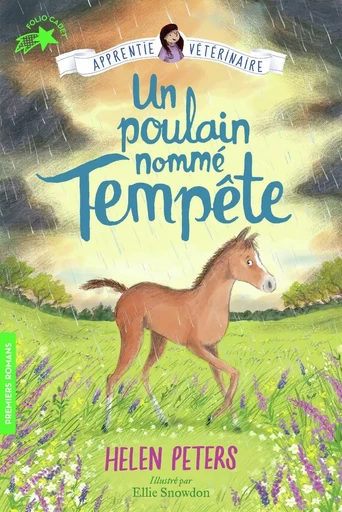 FOLIO CADET

APPRENTIE VÉTÉRINAIRE

Un poulain nommé Tempête

PREMIERS ROMANS

HELEN PETERS

Illustré par
Ellie Snowdon